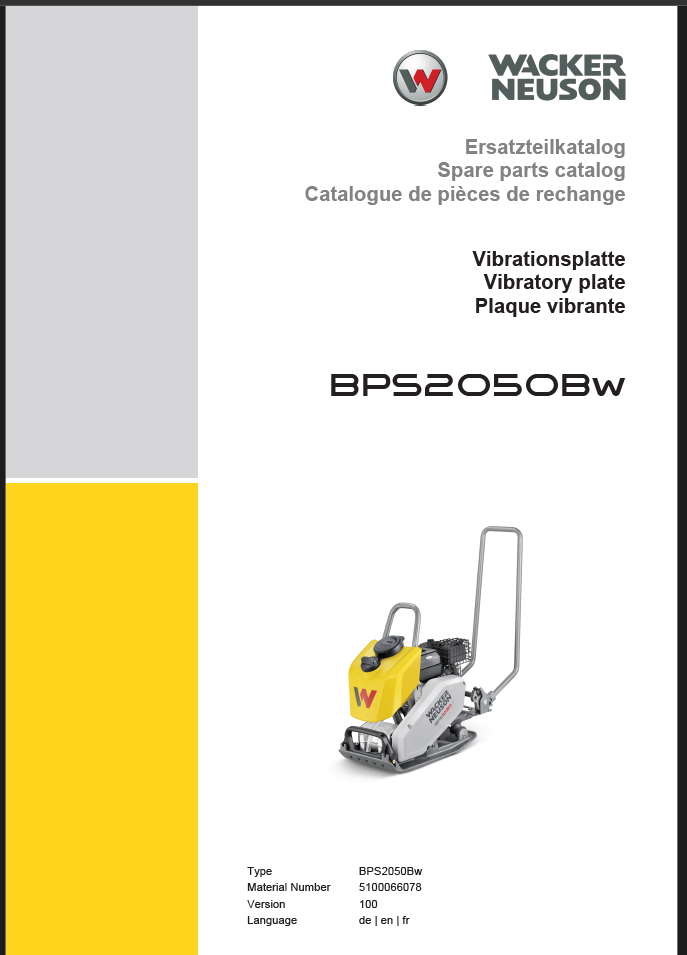 WACKER NEUSON

Ersatzteilkatalog
Spare parts catalog
Catalogue de pièces de rechange

Vibrationsplatte
Vibratory plate
Plaque vibrante

BPS2050Bw

W

WACKER NEUSON

| Type | BPS2050Bw |
|---|---|
| Material Number | 5100066078 |
| Version | 100 |
| Language | de \| en \| fr |